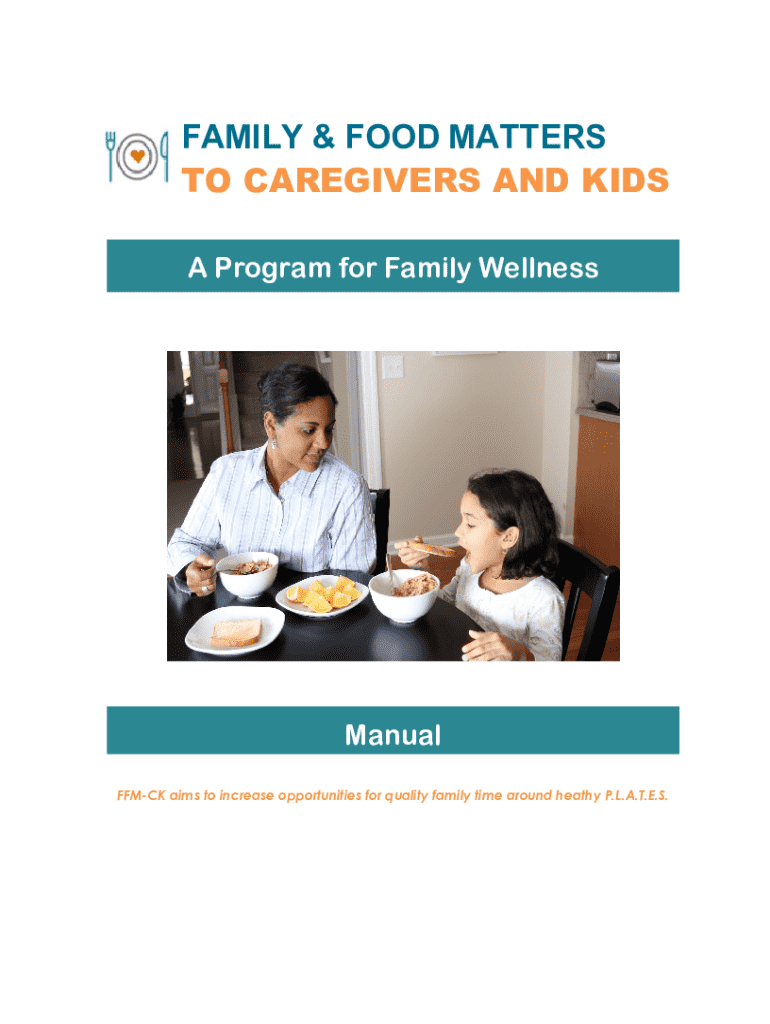 FAMILY & FOOD MATTERS
TO CAREGIVERS AND KIDS

A Program for Family Wellness

Manual

FFM-CK aims to increase opportunities for quality family time around heathy P.L.A.T.E.S.